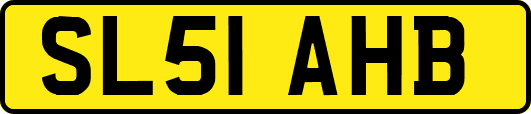 SL51 AHB